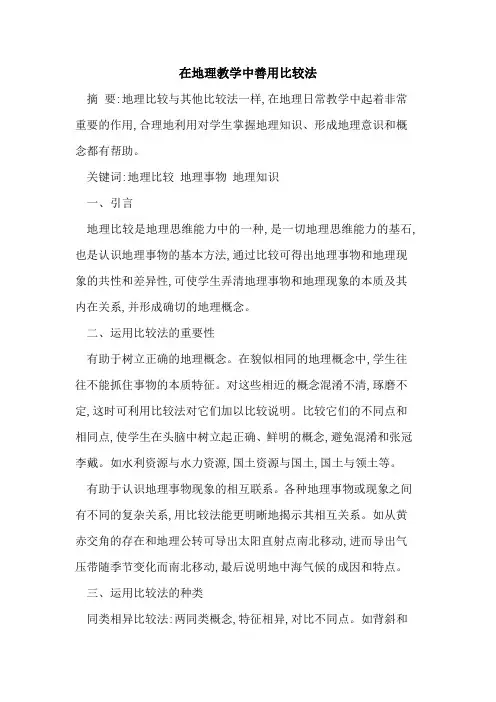 在地理教学中善用比较法

摘 要:地理比较与其他比较法一样,在地理日常教学中起着非常重要的作用,合理地利用对学生掌握地理知识、形成地理意识和概念都有帮助。

关键词:地理比较 地理事物 地理知识

一、引言

地理比较是地理思维能力中的一种,是一切地理思维能力的基石,也是认识地理事物的基本方法,通过比较可得出地理事物和地理现象的共性和差异性,可使学生弄清地理事物和地理现象的本质及其内在关系,并形成确切的地理概念。

二、运用比较法的重要性

有助于树立正确的地理概念。在貌似相同的地理概念中,学生往往不能抓住事物的本质特征。对这些相近的概念混淆不清,琢磨不定,这时可利用比较法对它们加以比较说明。比较它们的不同点和相同点,使学生在头脑中树立起正确、鲜明的概念,避免混淆和张冠李戴。如水利资源与水力资源,国土资源与国土,国土与领土等。

有助于认识地理事物现象的相互联系。各种地理事物或现象之间有不同的复杂关系,用比较法能更明晰地揭示其相互关系。如从黄赤交角的存在和地理公转可导出太阳直射点南北移动,进而导出气压带随季节变化而南北移动,最后说明地中海气候的成因和特点。

三、运用比较法的种类

同类相异比较法:两同类概念,特征相异,对比不同点。如背斜和